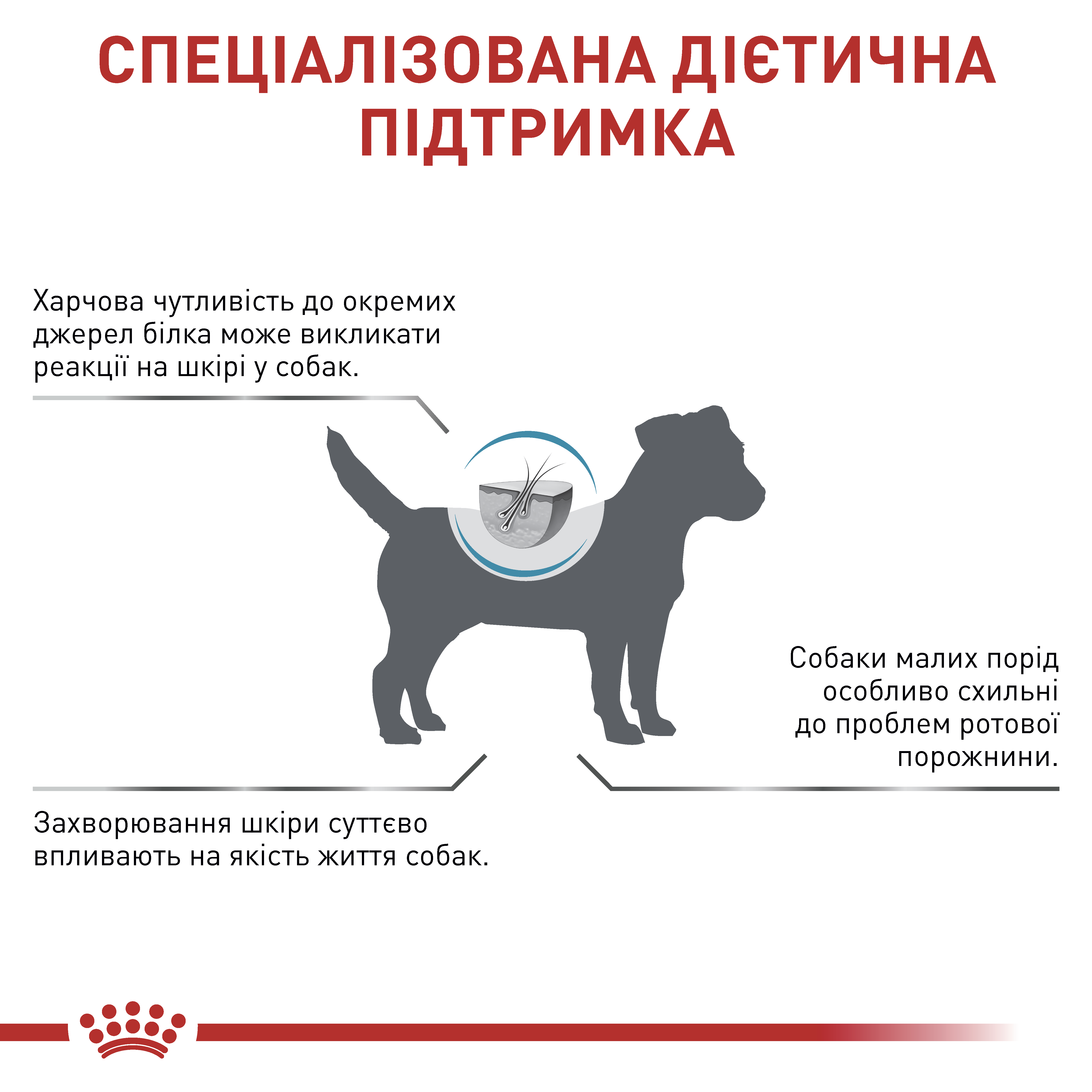 СПЕЦІАЛІЗОВАНА ДІЄТИЧНА ПІДТРИМКА

Харчова чутливість до окремих джерел білка може викликати реакції на шкірі у собак.

Собаки малих порід особливо схильні до проблем ротової порожнини.

Захворювання шкіри суттєво впливають на якість життя собак.